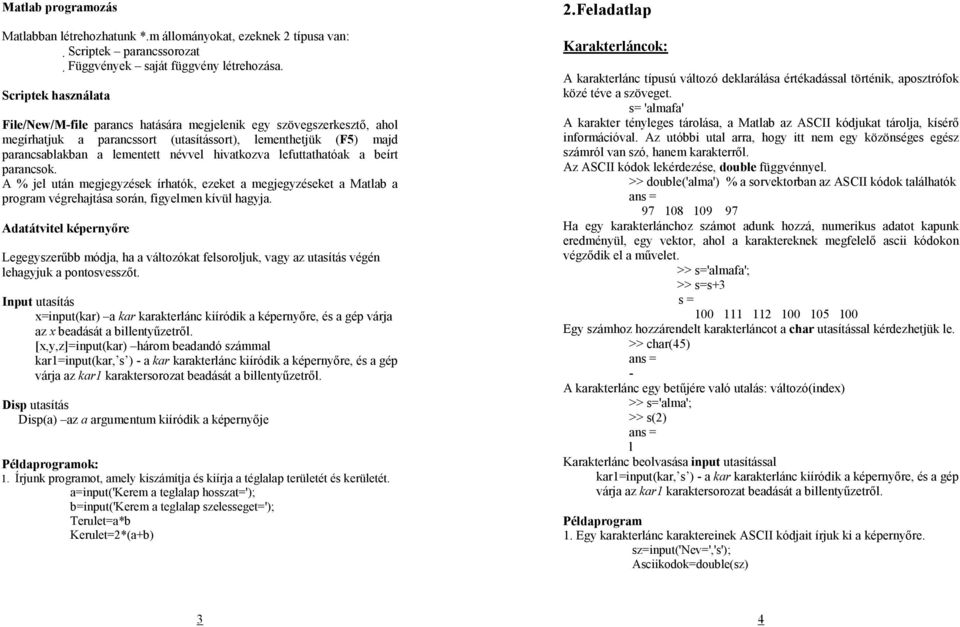 Matlab programozás

Matlabban létrehozhatunk *.m állományokat, ezeknek 2 típusa van:
. Scriptek – parancssorozat
. Függvények – saját függvény létrehozása.

Scriptek használata

File/New/M-file parancs hatására megjelenik egy szövegszerkesztő, ahol megírhatjuk a parancssort (utasítássort), lementhetjük (F5) majd parancsablakban a lementett névvel hivatkozva lefuttathatóak a beírt parancsok.
A % jel után megjegyzések írhatók, ezeket a megjegyzéseket a Matlab a program végrehajtása során, figyelmen kívül hagyja.

Adatátvitel képernyőre

Legegyszerűbb módja, ha a változókat felsoroljuk, vagy az utasítás végén lehagyjuk a pontosvesszőt.

Input utasítás
x=input(kar) –a kar karakterlánc kiíródik a képernyőre, és a gép várja az x beadását a billentyűzetről.
[x,y,z]=input(kar) –három beadandó számmal
kar1=input(kar,'s') - a kar karakterlánc kiíródik a képernyőre, és a gép várja az kar1 karaktersorozat beadását a billentyűzetről.

Disp utasítás
Disp(a) –az a argumentum kiíródik a képernyője

Példaprogramok:
1. Írjunk programot, amely kiszámítja és kiírja a téglalap területét és kerületét.
a=input('Kerem a teglalap hosszat=');
b=input('Kerem a teglalap szelesseget=');
Terulet=a*b
Kerulet=2*(a+b)

3

2.Feladatlap

Karakterláncok:

A karakterlánc típusú változó deklarálása értékadással történik, aposztrófok közé téve a szöveget.
s= 'almafa'
A karakter tényleges tárolása, a Matlab az ASCII kódjukat tárolja, kísérő információval. Az utóbbi utal arra, hogy itt nem egy közönséges egész számról van szó, hanem karakterről.
Az ASCII kódok lekérdezése, double függvénnyel.
>> double('alma') % a sorvektorban az ASCII kódok találhatók
ans =
97 108 109 97
Ha egy karakterlánchoz számot adunk hozzá, numerikus adatot kapunk eredményül, egy vektor, ahol a karaktereknek megfelelő ascii kódokon végződik el a művelet.
>> s='almafa';
>> s=s+3
s =
100 111 112 100 105 100
Egy számhoz hozzárendelt karakterláncot a char utasítással kérdezhetjük le.
>> char(45)
ans =
-
A karakterlánc egy betűjére való utalás: változó(index)
>> s='alma';
>> s(2)
ans =
l
Karakterlánc beolvasása input utasítással
kar1=input(kar,'s') - a kar karakterlánc kiíródik a képernyőre, és a gép várja az kar1 karaktersorozat beadását a billentyűzetről.

Példaprogram
1. Egy karakterlánc karaktereinek ASCII kódjait írjuk ki a képernyőre.
sz=input('Nev=','s');
Asciikodok=double(sz)

4